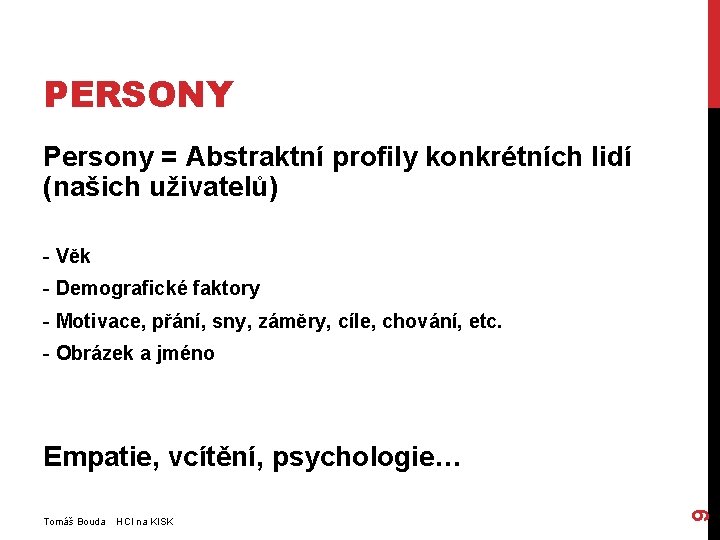 PERSONY

Persony = Abstraktní profily konkrétních lidí (našich uživatelů)

- Věk
- Demografické faktory
- Motivace, přání, sny, záměry, cíle, chování, etc.
- Obrázek a jméno

Empatie, vcítění, psychologie…

Tomáš Bouda HCI na KISK

9